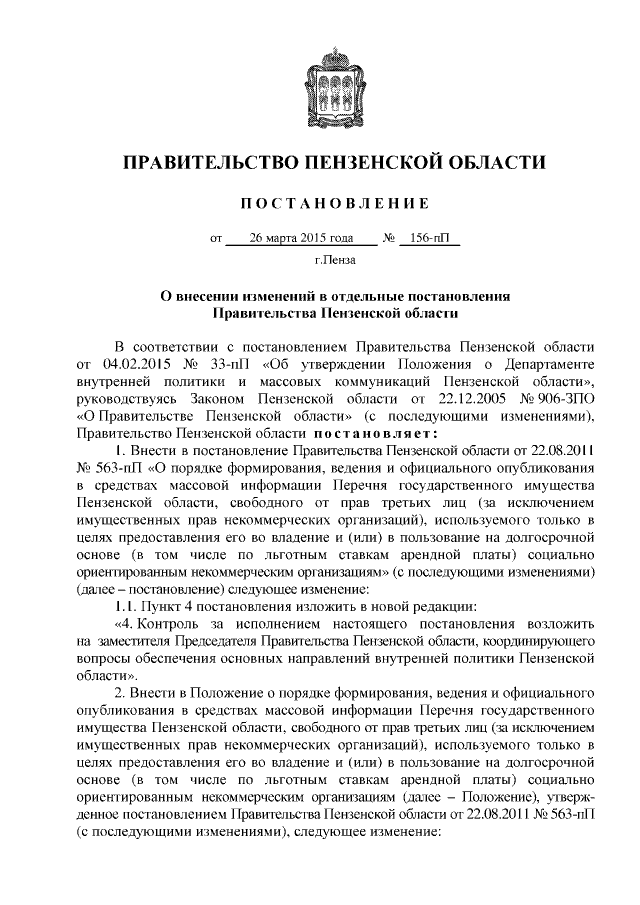 ПРАВИТЕЛЬСТВО ПЕНЗЕНСКОЙ ОБЛАСТИ

ПОСТАНОВЛЕНИЕ

от 26 марта 2015 года № 156-пП

г.Пенза

О внесении изменений в отдельные постановления Правительства Пензенской области

В соответствии с постановлением Правительства Пензенской области от 04.02.2015 № 33-пП «Об утверждении Положения о Департаменте внутренней политики и массовых коммуникаций Пензенской области», руководствуясь Законом Пензенской области от 22.12.2005 № 906-ЗПО «О Правительстве Пензенской области» (с последующими изменениями), Правительство Пензенской области постановляет:

1. Внести в постановление Правительства Пензенской области от 22.08.2011 № 563-пП «О порядке формирования, ведения и официального опубликования в средствах массовой информации Перечня государственного имущества Пензенской области, свободного от прав третьих лиц (за исключением имущественных прав некоммерческих организаций), используемого только в целях предоставления его во владение и (или) в пользование на долгосрочной основе (в том числе по льготным ставкам арендной платы) социально ориентированным некоммерческим организациям» (с последующими изменениями) (далее – постановление) следующее изменение:

1.1. Пункт 4 постановления изложить в новой редакции:

«4. Контроль за исполнением настоящего постановления возложить на заместителя Председателя Правительства Пензенской области, координирующего вопросы обеспечения основных направлений внутренней политики Пензенской области».

2. Внести в Положение о порядке формирования, ведения и официального опубликования в средствах массовой информации Перечня государственного имущества Пензенской области, свободного от прав третьих лиц (за исключением имущественных прав некоммерческих организаций), используемого только в целях предоставления его во владение и (или) в пользование на долгосрочной основе (в том числе по льготным ставкам арендной платы) социально ориентированным некоммерческим организациям (далее – Положение), утвержденное постановлением Правительства Пензенской области от 22.08.2011 № 563-пП (с последующими изменениями), следующее изменение: